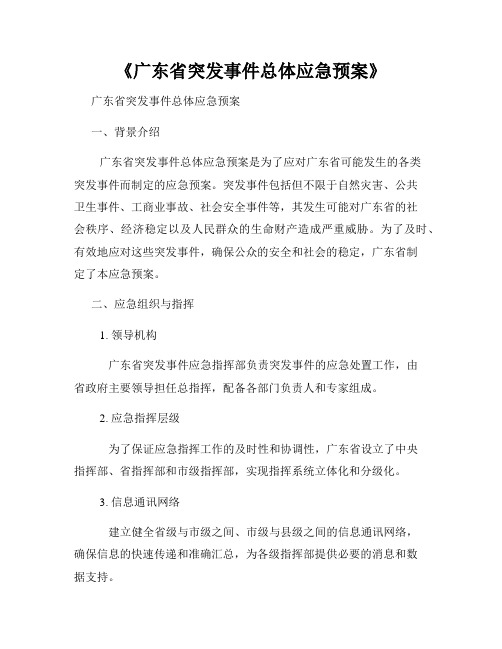 《广东省突发事件总体应急预案》

广东省突发事件总体应急预案

一、背景介绍

广东省突发事件总体应急预案是为了应对广东省可能发生的各类突发事件而制定的应急预案。突发事件包括但不限于自然灾害、公共卫生事件、工商业事故、社会安全事件等，其发生可能对广东省的社会秩序、经济稳定以及人民群众的生命财产造成严重威胁。为了及时、有效地应对这些突发事件，确保公众的安全和社会的稳定，广东省制定了本应急预案。

二、应急组织与指挥

1. 领导机构

广东省突发事件应急指挥部负责突发事件的应急处置工作，由省政府主要领导担任总指挥，配备各部门负责人和专家组成。

2. 应急指挥层级

为了保证应急指挥工作的及时性和协调性，广东省设立了中央指挥部、省指挥部和市级指挥部，实现指挥系统立体化和分级化。

3. 信息通讯网络

建立健全省级与市级之间、市级与县级之间的信息通讯网络，确保信息的快速传递和准确汇总，为各级指挥部提供必要的消息和数据支持。